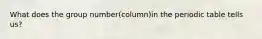 What does the group number(column)in the periodic table tells us?